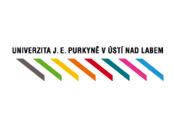 UNIVERZITA J. E. PURKYNĚ V ÚSTÍ NAD LABEM